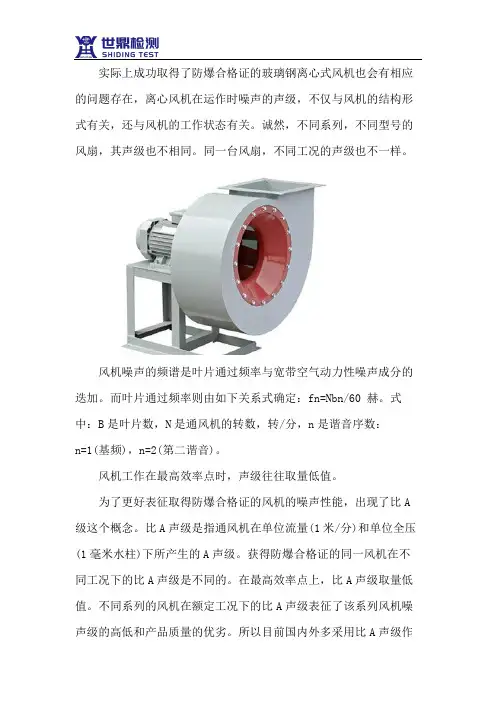 世鼎检测
SHIDING TEST

实际上成功取得了防爆合格证的玻璃钢离心式风机也会有相应的问题存在，离心风机在运作时噪声的声级，不仅与风机的结构形式有关，还与风机的工作状态有关。诚然，不同系列，不同型号的风扇，其声级也不相同。同一台风扇，不同工况的声级也不一样。

风机噪声的频谱是叶片通过频率与宽带空气动力性噪声成分的迭加。而叶片通过频率则由如下关系式确定：fn=Nbn/60 赫。式中：B 是叶片数，N 是通风机的转数，转/分，n 是谐音序数：n=1(基频)，n=2(第二谐音)。

风机工作在最高效率点时，声级往往取量低值。

为了更好表征取得防爆合格证的风机的噪声性能，出现了比 A 级这个概念。比 A 声级是指通风机在单位流量(1 米/分)和单位全压(1 毫米水柱)下所产生的 A 声级。获得防爆合格证的同一风机在不同工况下的比 A 声级是不同的。在最高效率点上，比 A 声级取量低值。不同系列的风机在额定工况下的比 A 声级表征了该系列风机噪声级的高低和产品质量的优劣。所以目前国内外多采用比 A 声级作